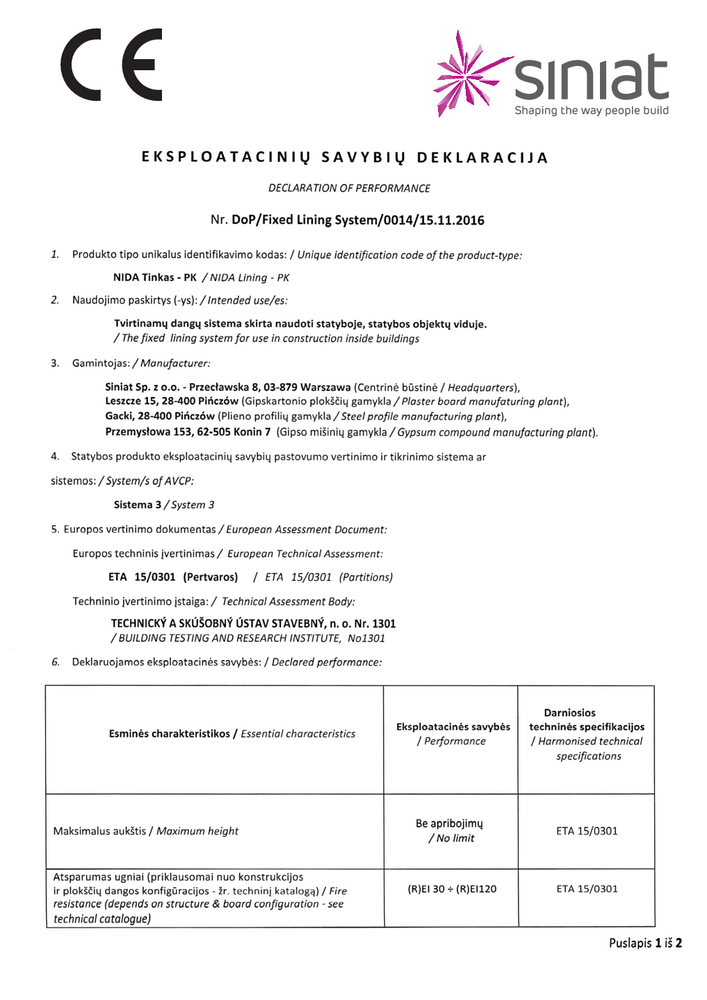 CE

siniat
Shaping the way people build

EKSPLOATACINIŲ SAVYBIŲ DEKLARACIJA

DECLARATION OF PERFORMANCE

Nr. DoP/Fixed Lining System/0014/15.11.2016

1. Produkto tipo unikalus identifikavimo kodas: / Unique identification code of the product-type:

NIDA Tinkas - PK / NIDA Lining - PK

2. Naudojimo paskirtys (-ys): / Intended use/es:

Tvirtinamų dangų sistema skirta naudoti statyboje, statybos objektų viduje.
/ The fixed lining system for use in construction inside buildings

3. Gamintojas: / Manufacturer:

Siniat Sp. z o.o. - Przecławska 8, 03-879 Warszawa (Centrinė būstinė / Headquarters),
Leszcze 15, 28-400 Pińczów (Gipskartonio plokščių gamykla / Plaster board manufacturing plant),
Gacki, 28-400 Pińczów (Plieno profilių gamykla / Steel profile manufacturing plant),
Przemysłowa 153, 62-505 Konin 7 (Gipso mišinių gamykla / Gypsum compound manufacturing plant).

4. Statybos produkto eksploatacinių savybių pastovumo vertinimo ir tikrinimo sistema ar sistemos: / System/s of AVCP:

Sistema 3 / System 3

5. Europos vertinimo dokumentas / European Assessment Document:

Europos techninis įvertinimas / European Technical Assessment:

ETA 15/0301 (Pertvaros) / ETA 15/0301 (Partitions)

Techninio įvertinimo įstaiga: / Technical Assessment Body:

TECHNICKÝ A SKÚŠOBNÝ ÚSTAV STAVEBNÝ, n. o. Nr. 1301
/ BUILDING TESTING AND RESEARCH INSTITUTE, No1301

6. Deklaruojamos eksploatacinės savybės: / Declared performance:

| Esminės charakteristikos / Essential characteristics | Eksploatacinės savybės / Performance | Darniosios techninės specifikacijos / Harmonised technical specifications |
|---|---|---|
| Maksimalus aukštis / Maximum height | Be apribojimų / No limit | ETA 15/0301 |
| Atsparumas ugniai (priklausomai nuo konstrukcijos ir plokščių dangos konfigūracijos - žr. techninį katalogą) / Fire resistance (depends on structure & board configuration - see technical catalogue) | (R)EI 30 ÷ (R)EI120 | ETA 15/0301 |

Puslapis 1 iš 2